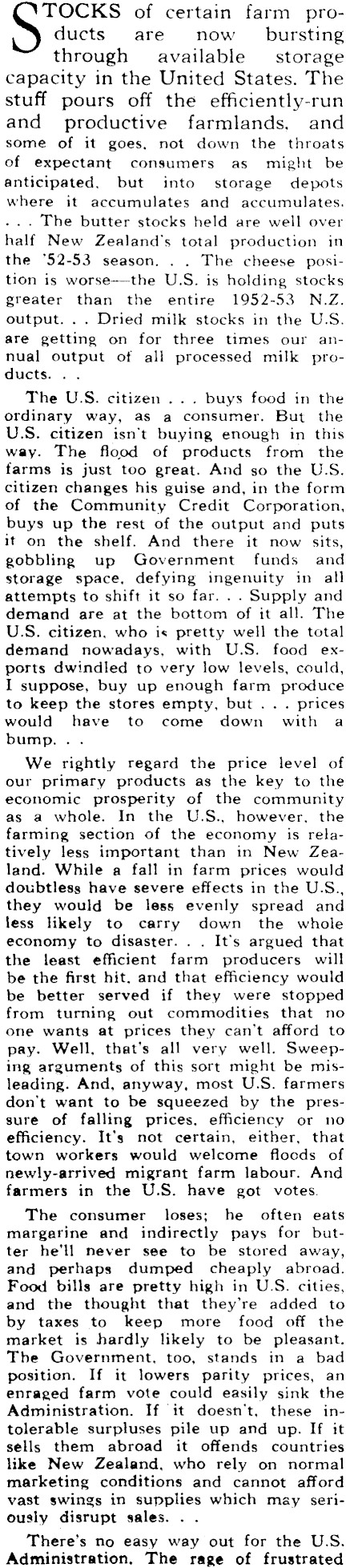 STOCKS of certain farm products are now bursting through available storage capacity in the United States. The stuff pours off the efficiently-run and productive farmlands, and some of it goes, not down the throats of expectant consumers as might be anticipated, but into storage depots where it accumulates and accumulates. . . . The butter stocks held are well over half New Zealand's total production in the '52-53 season. . . The cheese position is worse—the U.S. is holding stocks greater than the entire 1952-53 N.Z. output. . . Dried milk stocks in the U.S. are getting on for three times our annual output of all processed milk products. . .

The U.S. citizen . . . buys food in the ordinary way, as a consumer. But the U.S. citizen isn't buying enough in this way. The flood of products from the farms is just too great. And so the U.S. citizen changes his guise and, in the form of the Community Credit Corporation, buys up the rest of the output and puts it on the shelf. And there it now sits, gobbling up Government funds and storage space, defying ingenuity in all attempts to shift it so far. . . Supply and demand are at the bottom of it all. The U.S. citizen, who is pretty well the total demand nowadays, with U.S. food exports dwindled to very low levels, could, I suppose, buy up enough farm produce to keep the stores empty, but . . . prices would have to come down with a bump. . .

We rightly regard the price level of our primary products as the key to the economic prosperity of the community as a whole. In the U.S., however, the farming section of the economy is relatively less important than in New Zealand. While a fall in farm prices would doubtless have severe effects in the U.S., they would be less evenly spread and less likely to carry down the whole economy to disaster. . . It's argued that the least efficient farm producers will be the first hit, and that efficiency would be better served if they were stopped from turning out commodities that no one wants at prices they can't afford to pay. Well, that's all very well. Sweeping arguments of this sort might be misleading. And, anyway, most U.S. farmers don't want to be squeezed by the pressure of falling prices, efficiency or no efficiency. It's not certain, either, that town workers would welcome floods of newly-arrived migrant farm labour. And farmers in the U.S. have got votes.

The consumer loses; he often eats margarine and indirectly pays for butter he'll never see to be stored away, and perhaps dumped cheaply abroad. Food bills are pretty high in U.S. cities, and the thought that they're added to by taxes to keep more food off the market is hardly likely to be pleasant. The Government, too, stands in a bad position. If it lowers parity prices, an enraged farm vote could easily sink the Administration. If it doesn't, these intolerable surpluses pile up and up. If it sells them abroad it offends countries like New Zealand, who rely on normal marketing conditions and cannot afford vast swings in supplies which may seriously disrupt sales. . .

There's no easy way out for the U.S. Administration. The rage of frustrated